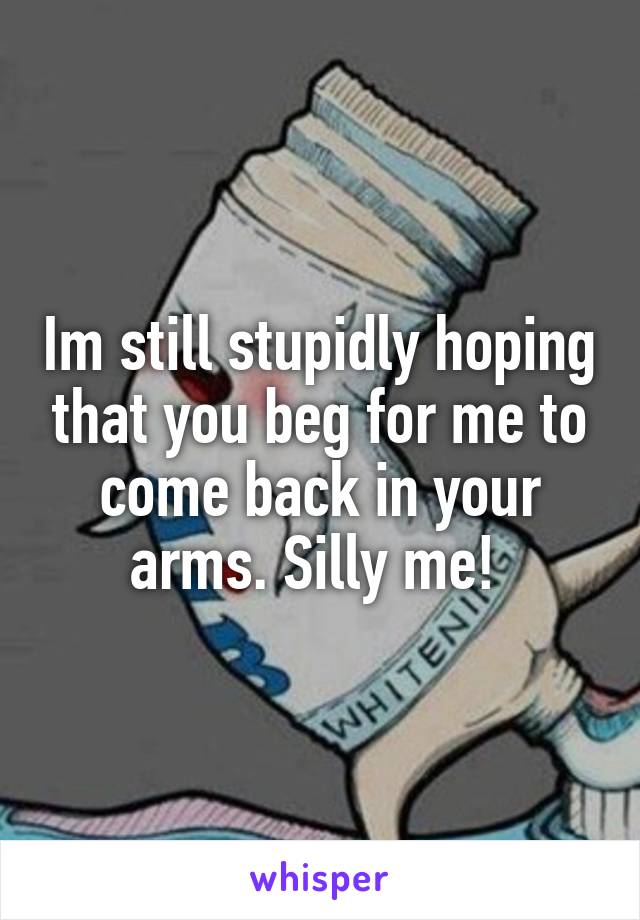 Im still stupidly hoping that you beg for me to come back in your arms. Silly me!

WHITENI

whisper